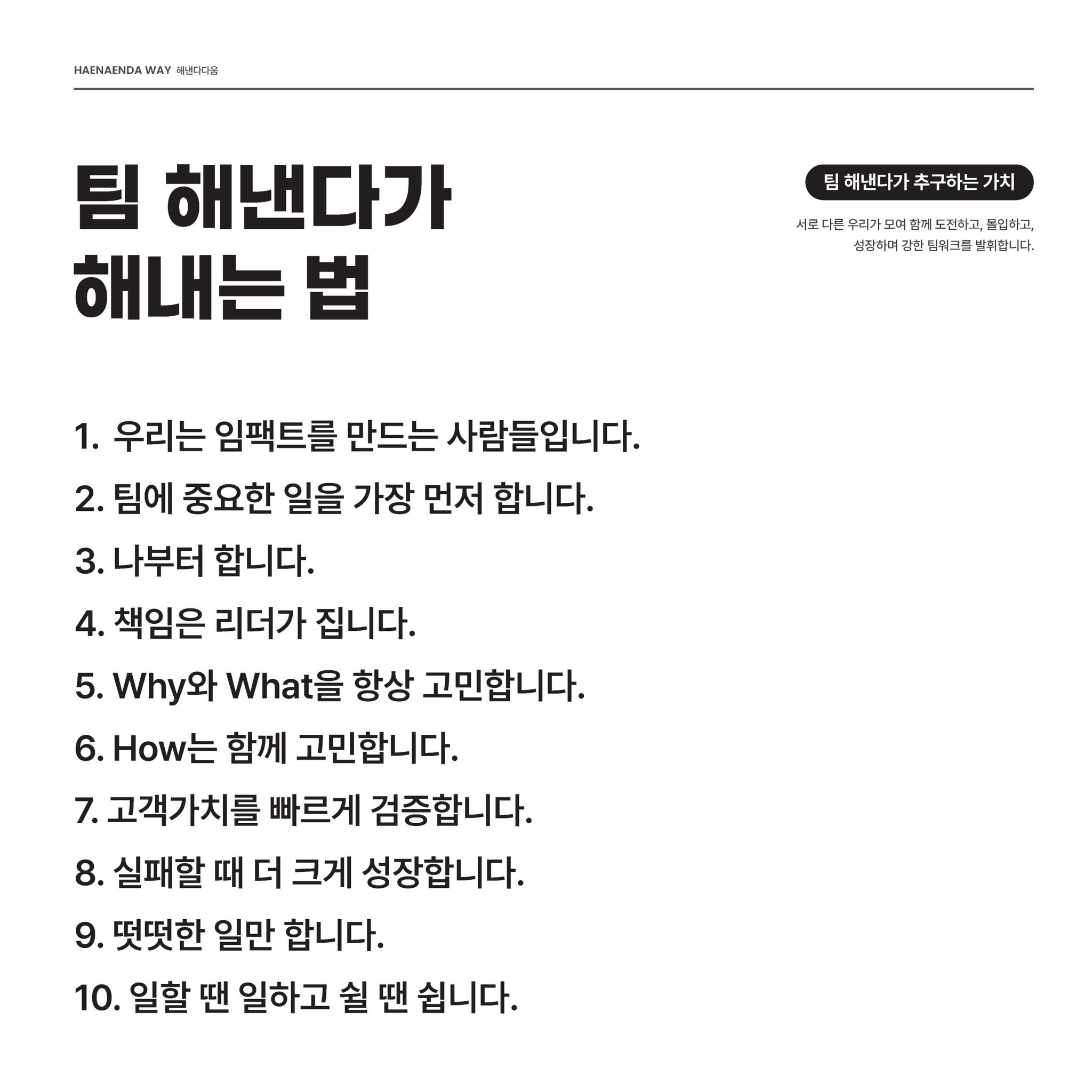 HAENAENDA WAY 해낸다다움

팀 해낸다가 해내는 법

팀 해낸다가 추구하는 가치

서로 다른 우리가 모여 함께 도전하고, 몰입하고, 성장하며 강한 팀워크를 발휘합니다.

1. 우리는 임팩트를 만드는 사람들입니다.

2. 팀에 중요한 일을 가장 먼저 합니다.

3. 나부터 합니다.

4. 책임은 리더가 집니다.

5. Why와 What을 항상 고민합니다.

6. How는 함께 고민합니다.

7. 고객가치를 빠르게 검증합니다.

8. 실패할 때 더 크게 성장합니다.

9. 떳떳한 일만 합니다.

10. 일할 땐 일하고 쉴 땐 쉽니다.